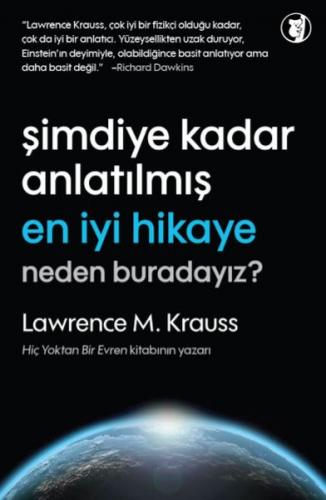 "Lawrence Krauss, çok iyi bir fizikçi olduğu kadar, çok da iyi bir anlatıcı. Yüzeysellikten uzak duruyor, Einstein'ın deyimiyle, olabildiğince basit anlatıyor ama daha basit değil." –Richard Dawkins

şimdiye kadar anlatılmış en iyi hikaye neden buradayız?

Lawrence M. Krauss

Hiç Yoktan Bir Evren kitabının yazarı